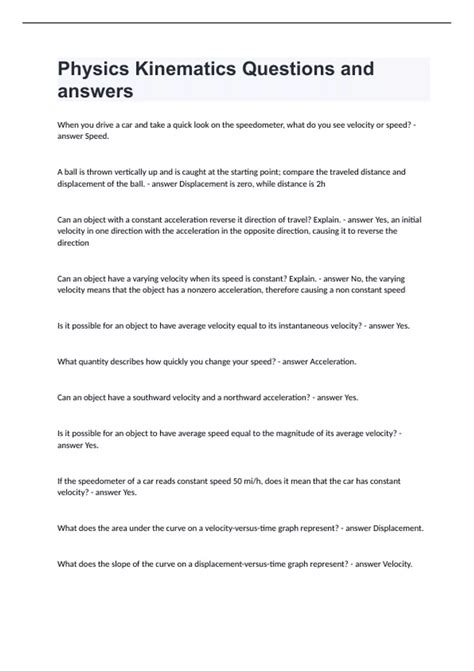 Physics Kinematics Questions and answers

When you drive a car and take a quick look on the speedometer, what do you see velocity or speed? - answer Speed.

A ball is thrown vertically up and is caught at the starting point; compare the traveled distance and displacement of the ball. - answer Displacement is zero, while distance is 2h

Can an object with a constant acceleration reverse it direction of travel? Explain. - answer Yes, an initial velocity in one direction with the acceleration in the opposite direction, causing it to reverse the direction

Can an object have a varying velocity when its speed is constant? Explain. - answer No, the varying velocity means that the object has a nonzero acceleration, therefore causing a non constant speed

Is it possible for an object to have average velocity equal to its instantaneous velocity? - answer Yes.

What quantity describes how quickly you change your speed? - answer Acceleration.

Can an object have a southward velocity and a northward acceleration? - answer Yes.

Is it possible for an object to have average speed equal to the magnitude of its average velocity? - answer Yes.

If the speedometer of a car reads constant speed 50 mi/h, does it mean that the car has constant velocity? - answer Yes.

What does the area under the curve on a velocity-versus-time graph represent? - answer Displacement.

What does the slope of the curve on a displacement-versus-time graph represent? - answer Velocity.